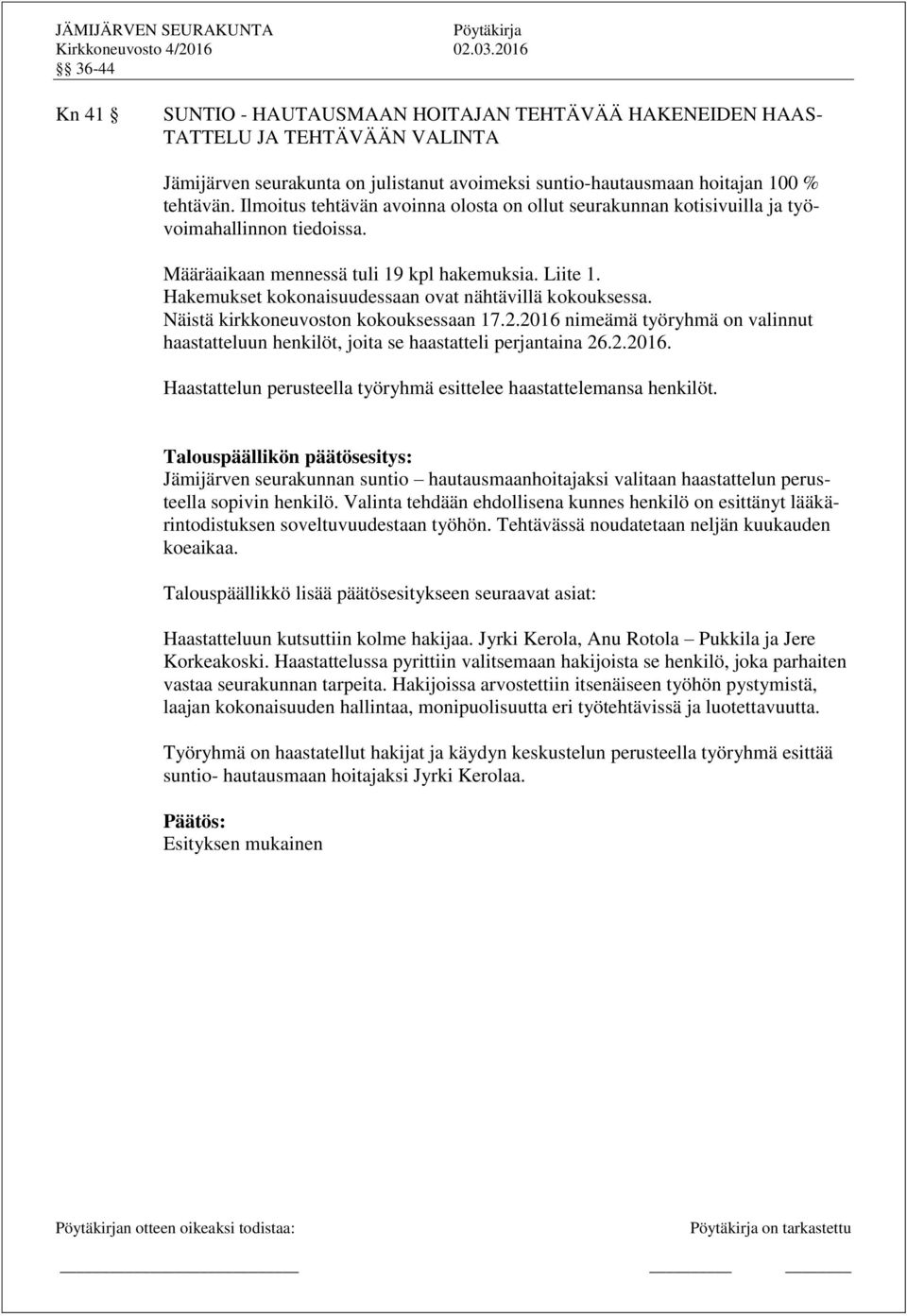 JÄMIJÄRVEN SEURAKUNTA Pöytäkirja
Kirkkoneuvosto 4/2016 02.03.2016
§§ 36-44

Kn 41 § SUNTIO - HAUTAUSMAAN HOITAJAN TEHTÄVÄÄ HAKENEIDEN HAASTATTELU JA TEHTÄVÄÄN VALINTA

Jämijärven seurakunta on julistanut avoimeksi suntio-hautausmaan hoitajan 100 % tehtävän. Ilmoitus tehtävän avoinna olosta on ollut seurakunnan kotisivuilla ja työvoimahallinnon tiedoissa.

Määräaikaan mennessä tuli 19 kpl hakemuksia. Liite 1.
Hakemukset kokonaisuudessaan ovat nähtävillä kokouksessa.
Näistä kirkkoneuvoston kokouksessaan 17.2.2016 nimeämä työryhmä on valinnut haastatteluun henkilöt, joita se haastatteli perjantaina 26.2.2016.

Haastattelun perusteella työryhmä esittelee haastattelemansa henkilöt.

Talouspäällikön päätösesitys:
Jämijärven seurakunnan suntio – hautausmaanhoitajaksi valitaan haastattelun perusteella sopivin henkilö. Valinta tehdään ehdollisena kunnes henkilö on esittänyt lääkärintodistuksen soveltuvuudestaan työhön. Tehtävässä noudatetaan neljän kuukauden koeaikaa.

Talouspäällikkö lisää päätösesitykseen seuraavat asiat:

Haastatteluun kutsuttiin kolme hakijaa. Jyrki Kerola, Anu Rotola – Pukkila ja Jere Korkeakoski. Haastattelussa pyrittiin valitsemaan hakijoista se henkilö, joka parhaiten vastaa seurakunnan tarpeita. Hakijoissa arvostettiin itsenäiseen työhön pystymistä, laajan kokonaisuuden hallintaa, monipuolisuutta eri työtehtävissä ja luotettavuutta.

Työryhmä on haastatellut hakijat ja käydyn keskustelun perusteella työryhmä esittää suntio- hautausmaan hoitajaksi Jyrki Kerolaa.

Päätös:
Esityksen mukainen

Pöytäkirjan otteen oikeaksi todistaa: Pöytäkirja on tarkastettu